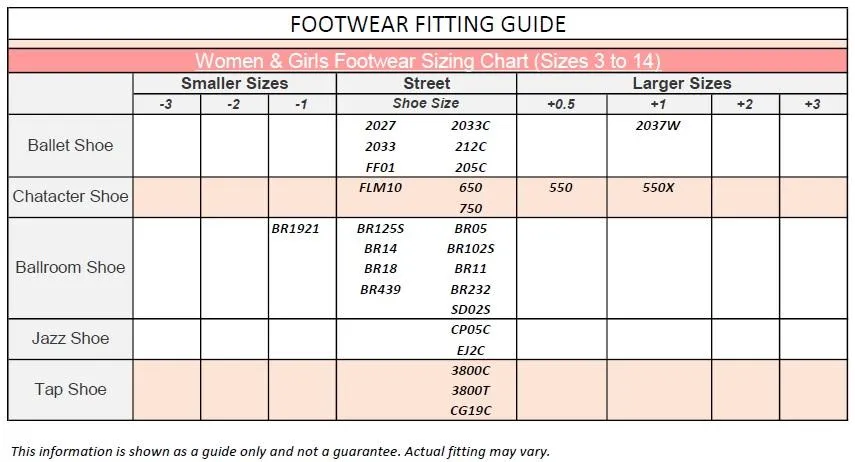 FOOTWEAR FITTING GUIDE

Women & Girls Footwear Sizing Chart (Sizes 3 to 14)

| | Smaller Sizes | | | Street | Larger Sizes | | | |
|---|---|---|---|---|---|---|---|---|
| | -3 | -2 | -1 | Shoe Size | +0.5 | +1 | +2 | +3 |
| Ballet Shoe | | | | 2027 2033C 2033 212C FF01 205C | | 2037W | | |
| Chatacter Shoe | | | | FLM10 650 750 | 550 | 550X | | |
| Ballroom Shoe | | | BR1921 | BR125S BR05 BR14 BR102S BR18 BR11 BR439 BR232 SD02S | | | | |
| Jazz Shoe | | | | CP05C EJ2C | | | | |
| Tap Shoe | | | | 3800C 3800T CG19C | | | | |

This information is shown as a guide only and not a guarantee. Actual fitting may vary.